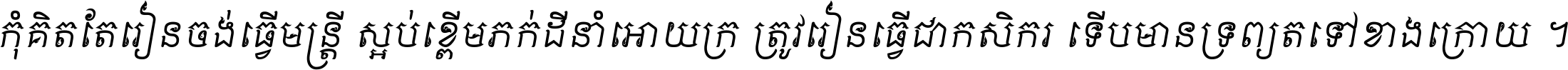 កុំគិតតែរៀនចង់ធ្វើមន្ត្រី ស្អប់ខ្ពើមភក់ដីនាំអោយក្រ ត្រូវរៀនធ្វើជាកសិករ ទើបមានទ្រព្យតទៅខាងក្រោយ ។